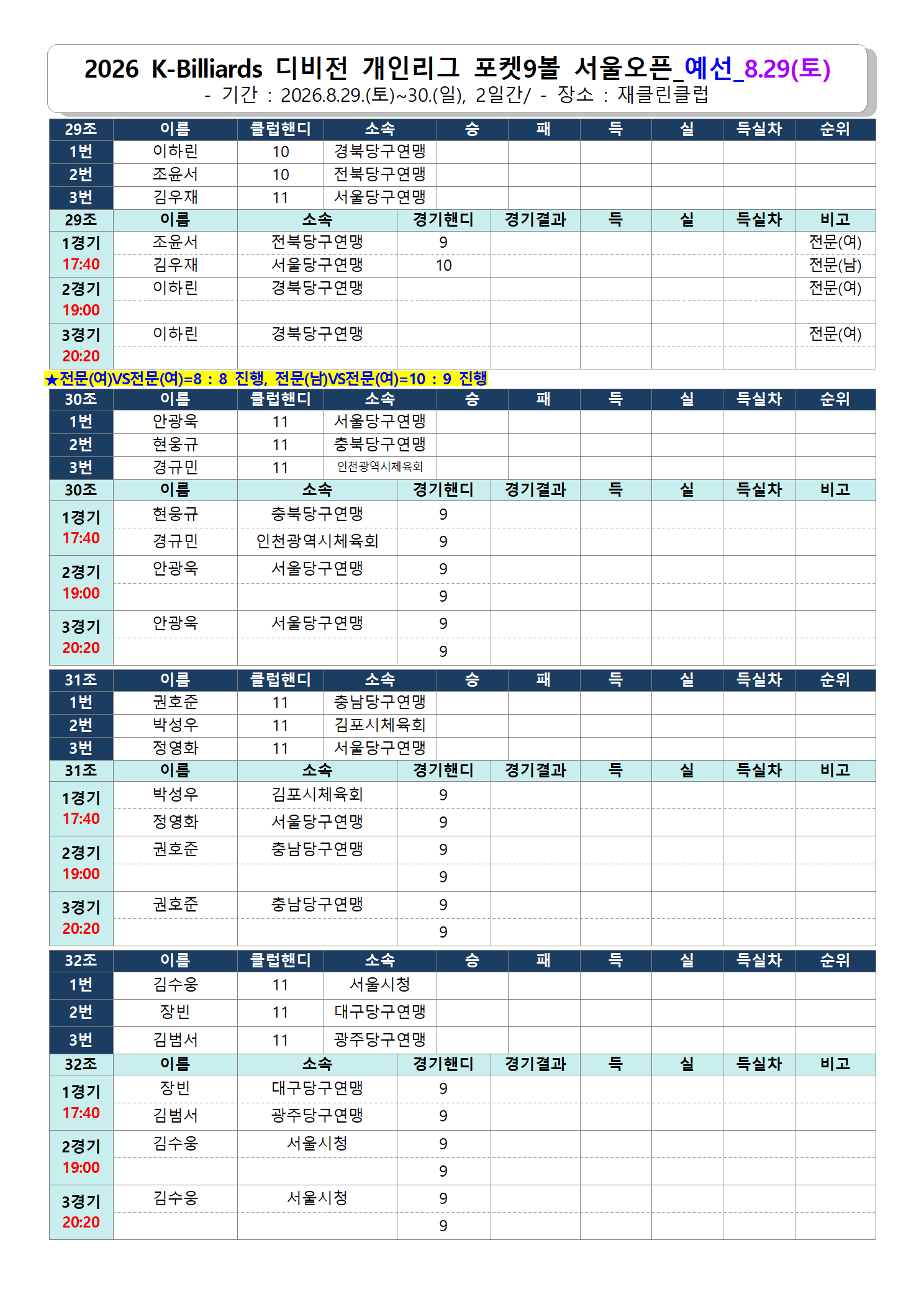 2026 K-Billiards 디비전 개인리그 포켓9볼 서울오픈_예선_8.29(토)
- 기간 : 2026.8.29.(토)~30.(일), 2일간/ - 장소 : 재클린클럽

| 29조 | 이름 | 클럽핸디 | 소속 | 승 | 패 | 득 | 실 | 득실차 | 순위 |
|---|---|---|---|---|---|---|---|---|---|
| 1번 | 이하린 | 10 | 경북당구연맹 | | | | | | |
| 2번 | 조윤서 | 10 | 전북당구연맹 | | | | | | |
| 3번 | 김우재 | 11 | 서울당구연맹 | | | | | | |

| 29조 | 이름 | 소속 | 경기핸디 | 경기결과 | 득 | 실 | 득실차 | 비고 |
|---|---|---|---|---|---|---|---|---|
| 1경기 17:40 | 조윤서 | 전북당구연맹 | 9 | | | | | 전문(여) |
| | 김우재 | 서울당구연맹 | 10 | | | | | 전문(남) |
| 2경기 19:00 | 이하린 | 경북당구연맹 | | | | | | 전문(여) |
| | | | | | | | | |
| 3경기 20:20 | 이하린 | 경북당구연맹 | | | | | | 전문(여) |
| | | | | | | | | |

★전문(여)VS전문(여)=8 : 8 진행, 전문(남)VS전문(여)=10 : 9 진행

| 30조 | 이름 | 클럽핸디 | 소속 | 승 | 패 | 득 | 실 | 득실차 | 순위 |
|---|---|---|---|---|---|---|---|---|---|
| 1번 | 안광욱 | 11 | 서울당구연맹 | | | | | | |
| 2번 | 현웅규 | 11 | 충북당구연맹 | | | | | | |
| 3번 | 경규민 | 11 | 인천광역시체육회 | | | | | | |

| 30조 | 이름 | 소속 | 경기핸디 | 경기결과 | 득 | 실 | 득실차 | 비고 |
|---|---|---|---|---|---|---|---|---|
| 1경기 17:40 | 현웅규 | 충북당구연맹 | 9 | | | | | |
| | 경규민 | 인천광역시체육회 | 9 | | | | | |
| 2경기 19:00 | 안광욱 | 서울당구연맹 | 9 | | | | | |
| | | | 9 | | | | | |
| 3경기 20:20 | 안광욱 | 서울당구연맹 | 9 | | | | | |
| | | | 9 | | | | | |

| 31조 | 이름 | 클럽핸디 | 소속 | 승 | 패 | 득 | 실 | 득실차 | 순위 |
|---|---|---|---|---|---|---|---|---|---|
| 1번 | 권호준 | 11 | 충남당구연맹 | | | | | | |
| 2번 | 박성우 | 11 | 김포시체육회 | | | | | | |
| 3번 | 정영화 | 11 | 서울당구연맹 | | | | | | |

| 31조 | 이름 | 소속 | 경기핸디 | 경기결과 | 득 | 실 | 득실차 | 비고 |
|---|---|---|---|---|---|---|---|---|
| 1경기 17:40 | 박성우 | 김포시체육회 | 9 | | | | | |
| | 정영화 | 서울당구연맹 | 9 | | | | | |
| 2경기 19:00 | 권호준 | 충남당구연맹 | 9 | | | | | |
| | | | 9 | | | | | |
| 3경기 20:20 | 권호준 | 충남당구연맹 | 9 | | | | | |
| | | | 9 | | | | | |

| 32조 | 이름 | 클럽핸디 | 소속 | 승 | 패 | 득 | 실 | 득실차 | 순위 |
|---|---|---|---|---|---|---|---|---|---|
| 1번 | 김수웅 | 11 | 서울시청 | | | | | | |
| 2번 | 장빈 | 11 | 대구당구연맹 | | | | | | |
| 3번 | 김범서 | 11 | 광주당구연맹 | | | | | | |

| 32조 | 이름 | 소속 | 경기핸디 | 경기결과 | 득 | 실 | 득실차 | 비고 |
|---|---|---|---|---|---|---|---|---|
| 1경기 17:40 | 장빈 | 대구당구연맹 | 9 | | | | | |
| | 김범서 | 광주당구연맹 | 9 | | | | | |
| 2경기 19:00 | 김수웅 | 서울시청 | 9 | | | | | |
| | | | 9 | | | | | |
| 3경기 20:20 | 김수웅 | 서울시청 | 9 | | | | | |
| | | | 9 | | | | | |